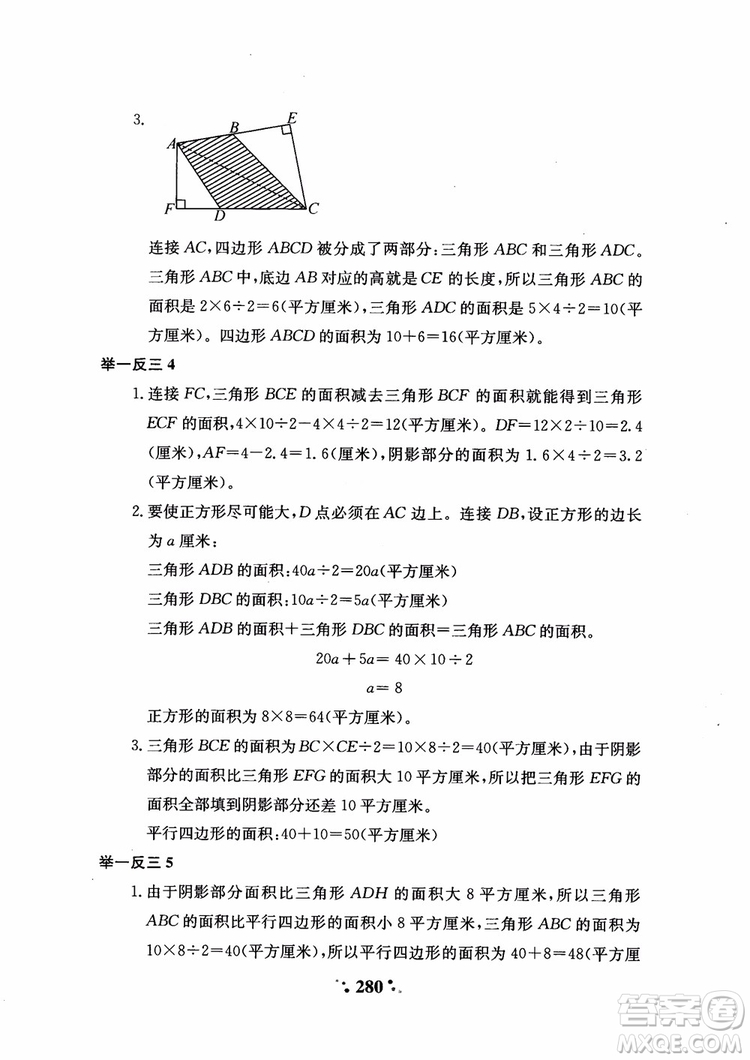 3.

A B E F D C

连接 $AC$，四边形 $ABCD$ 被分成了两部分：三角形 $ABC$ 和三角形 $ADC$。三角形 $ABC$ 中，底边 $AB$ 对应的高就是 $CE$ 的长度，所以三角形 $ABC$ 的面积是 $2\times6\div2=6$(平方厘米)，三角形 $ADC$ 的面积是 $5\times4\div2=10$(平方厘米)。四边形 $ABCD$ 的面积为 $10+6=16$(平方厘米)。

举一反三 4

1. 连接 $FC$，三角形 $BCE$ 的面积减去三角形 $BCF$ 的面积就能得到三角形 $ECF$ 的面积，$4\times10\div2-4\times4\div2=12$(平方厘米)。$DF=12\times2\div10=2.4$(厘米)，$AF=4-2.4=1.6$(厘米)，阴影部分的面积为 $1.6\times4\div2=3.2$(平方厘米)。

2. 要使正方形尽可能大，$D$ 点必须在 $AC$ 边上。连接 $DB$，设正方形的边长为 $a$ 厘米：

三角形 $ADB$ 的面积：$40a\div2=20a$(平方厘米)

三角形 $DBC$ 的面积：$10a\div2=5a$(平方厘米)

三角形 $ADB$ 的面积＋三角形 $DBC$ 的面积＝三角形 $ABC$ 的面积。

$20a+5a=40\times10\div2$

$a=8$

正方形的面积为 $8\times8=64$(平方厘米)。

3. 三角形 $BCE$ 的面积为 $BC\times CE\div2=10\times8\div2=40$(平方厘米)，由于阴影部分的面积比三角形 $EFG$ 的面积大 10 平方厘米，所以把三角形 $EFG$ 的面积全部填到阴影部分还差 10 平方厘米。

平行四边形的面积：$40+10=50$(平方厘米)

举一反三 5

1. 由于阴影部分面积比三角形 $ADH$ 的面积大 8 平方厘米，所以三角形 $ABC$ 的面积比平行四边形的面积小 8 平方厘米，三角形 $ABC$ 的面积为 $10\times8\div2=40$(平方厘米)，所以平行四边形的面积为 $40+8=48$(平方厘

280

答案圈 MXQE.COM